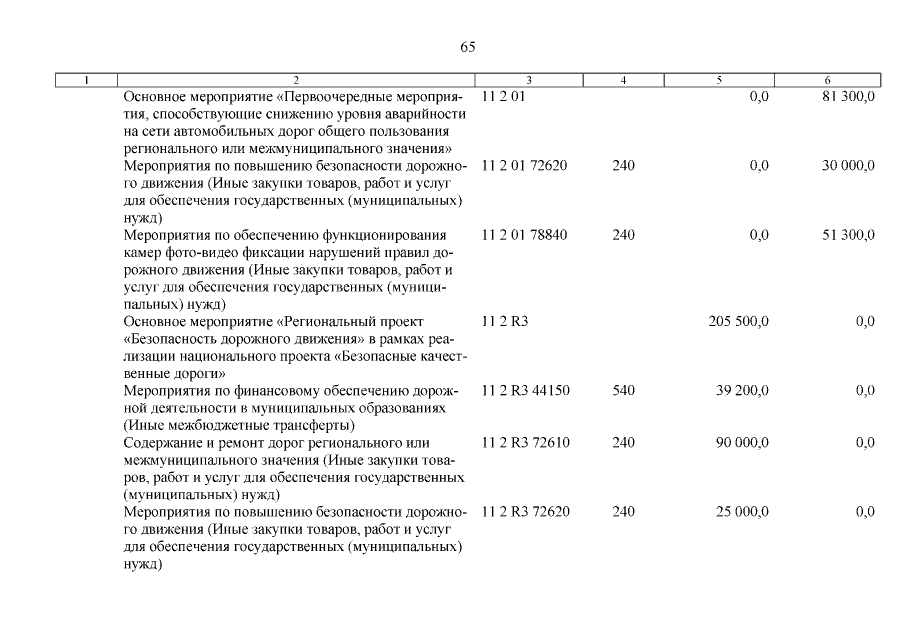 65

| 1 | 2 | 3 | 4 | 5 | 6 |
|---|---|---|---|---|---|
| | Основное мероприятие «Первоочередные мероприятия, способствующие снижению уровня аварийности на сети автомобильных дорог общего пользования регионального или межмуниципального значения» | 11 2 01 | | 0,0 | 81 300,0 |
| | Мероприятия по повышению безопасности дорожного движения (Иные закупки товаров, работ и услуг для обеспечения государственных (муниципальных) нужд) | 11 2 01 72620 | 240 | 0,0 | 30 000,0 |
| | Мероприятия по обеспечению функционирования камер фото-видео фиксации нарушений правил дорожного движения (Иные закупки товаров, работ и услуг для обеспечения государственных (муниципальных) нужд) | 11 2 01 78840 | 240 | 0,0 | 51 300,0 |
| | Основное мероприятие «Региональный проект «Безопасность дорожного движения» в рамках реализации национального проекта «Безопасные качественные дороги» | 11 2 R3 | | 205 500,0 | 0,0 |
| | Мероприятия по финансовому обеспечению дорожной деятельности в муниципальных образованиях (Иные межбюджетные трансферты) | 11 2 R3 44150 | 540 | 39 200,0 | 0,0 |
| | Содержание и ремонт дорог регионального или межмуниципального значения (Иные закупки товаров, работ и услуг для обеспечения государственных (муниципальных) нужд) | 11 2 R3 72610 | 240 | 90 000,0 | 0,0 |
| | Мероприятия по повышению безопасности дорожного движения (Иные закупки товаров, работ и услуг для обеспечения государственных (муниципальных) нужд) | 11 2 R3 72620 | 240 | 25 000,0 | 0,0 |